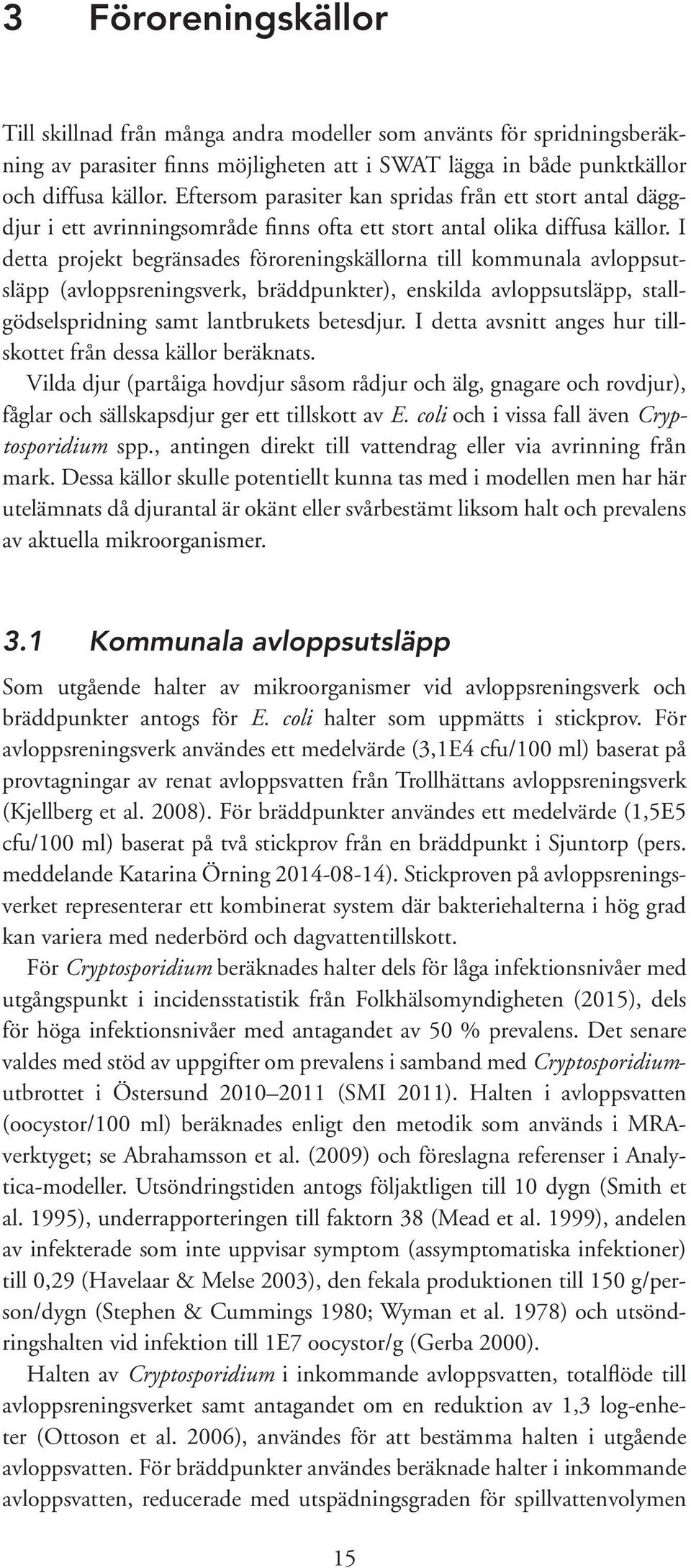 3 Föroreningskällor

Till skillnad från många andra modeller som använts för spridningsberäkning av parasiter finns möjligheten att i SWAT lägga in både punktkällor och diffusa källor. Eftersom parasiter kan spridas från ett stort antal däggdjur i ett avrinningsområde finns ofta ett stort antal olika diffusa källor. I detta projekt begränsades föroreningskällorna till kommunala avloppsutsläpp (avloppsreningsverk, bräddpunkter), enskilda avloppsutsläpp, stallgödselspridning samt lantbrukets betesdjur. I detta avsnitt anges hur tillskottet från dessa källor beräknats.

Vilda djur (partåiga hovdjur såsom rådjur och älg, gnagare och rovdjur), fåglar och sällskapsdjur ger ett tillskott av E. coli och i vissa fall även Cryptosporidium spp., antingen direkt till vattendrag eller via avrinning från mark. Dessa källor skulle potentiellt kunna tas med i modellen men har här utelämnats då djurantal är okänt eller svårbestämt liksom halt och prevalens av aktuella mikroorganismer.

3.1 Kommunala avloppsutsläpp

Som utgående halter av mikroorganismer vid avloppsreningsverk och bräddpunkter antogs för E. coli halter som uppmätts i stickprov. För avloppsreningsverk användes ett medelvärde (3,1E4 cfu/100 ml) baserat på provtagningar av renat avloppsvatten från Trollhättans avloppsreningsverk (Kjellberg et al. 2008). För bräddpunkter användes ett medelvärde (1,5E5 cfu/100 ml) baserat på två stickprov från en bräddpunkt i Sjuntorp (pers. meddelande Katarina Örning 2014-08-14). Stickproven på avloppsreningsverket representerar ett kombinerat system där bakteriehalterna i hög grad kan variera med nederbörd och dagvattentillskott.

För Cryptosporidium beräknades halter dels för låga infektionsnivåer med utgångspunkt i incidensstatistik från Folkhälsomyndigheten (2015), dels för höga infektionsnivåer med antagandet av 50 % prevalens. Det senare valdes med stöd av uppgifter om prevalens i samband med Cryptosporidium-utbrottet i Östersund 2010–2011 (SMI 2011). Halten i avloppsvatten (oocystor/100 ml) beräknades enligt den metodik som används i MRA-verktyget; se Abrahamsson et al. (2009) och föreslagna referenser i Analytica-modeller. Utsöndringstiden antogs följaktligen till 10 dygn (Smith et al. 1995), underrapporteringen till faktorn 38 (Mead et al. 1999), andelen av infekterade som inte uppvisar symptom (assymptomatiska infektioner) till 0,29 (Havelaar & Melse 2003), den fekala produktionen till 150 g/person/dygn (Stephen & Cummings 1980; Wyman et al. 1978) och utsöndringshalten vid infektion till 1E7 oocystor/g (Gerba 2000).

Halten av Cryptosporidium i inkommande avloppsvatten, totalflöde till avloppsreningsverket samt antagandet om en reduktion av 1,3 log-enheter (Ottoson et al. 2006), användes för att bestämma halten i utgående avloppsvatten. För bräddpunkter användes beräknade halter i inkommande avloppsvatten, reducerade med utspädningsgraden för spillvattenvolymen

15